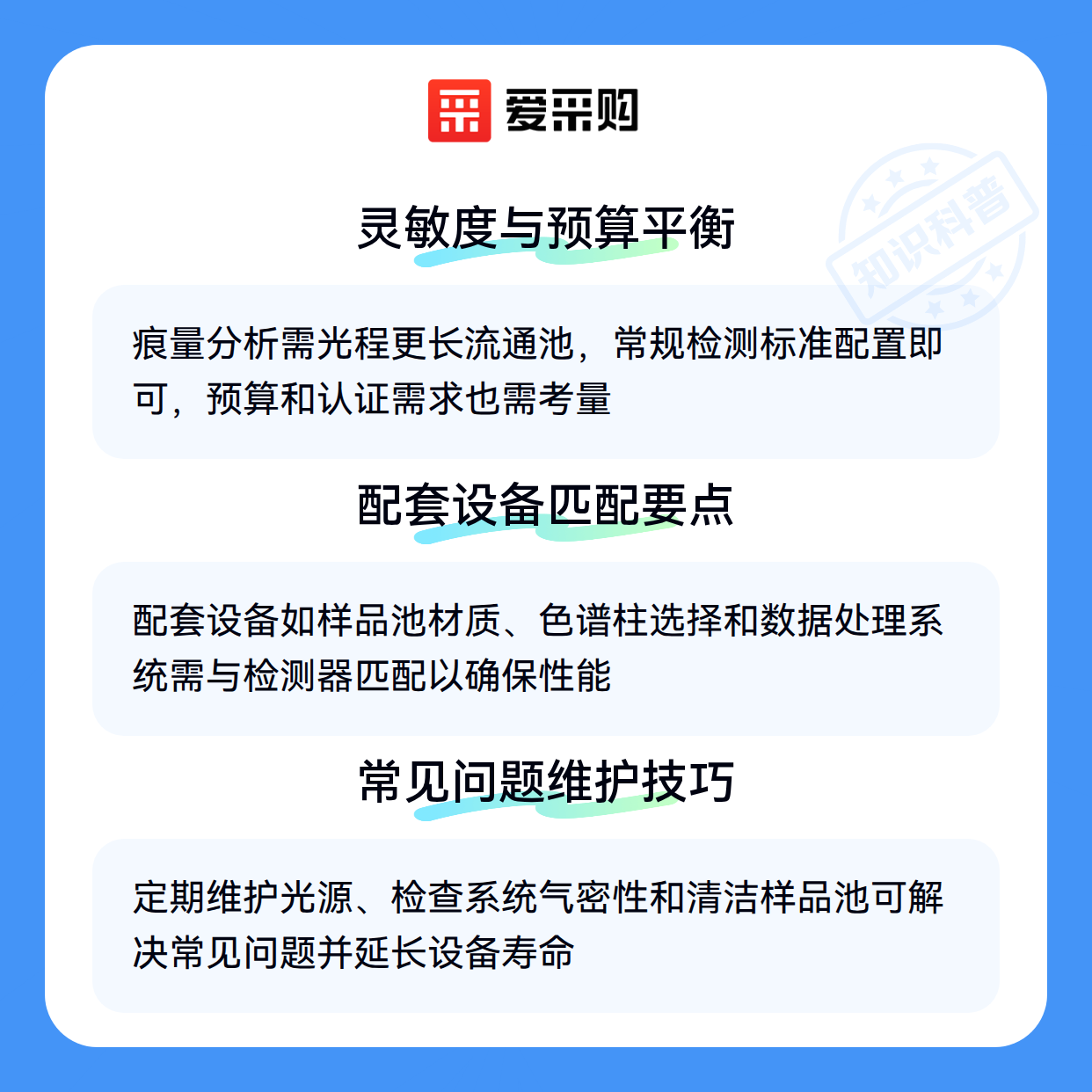 爱采购

灵敏度与预算平衡

痕量分析需光程更长流通池，常规检测标准配置即可，预算和认证需求也需考量

配套设备匹配要点

配套设备如样品池材质、色谱柱选择和数据处理系统需与检测器匹配以确保性能

常见问题维护技巧

定期维护光源、检查系统气密性和清洁样品池可解决常见问题并延长设备寿命

知识科普